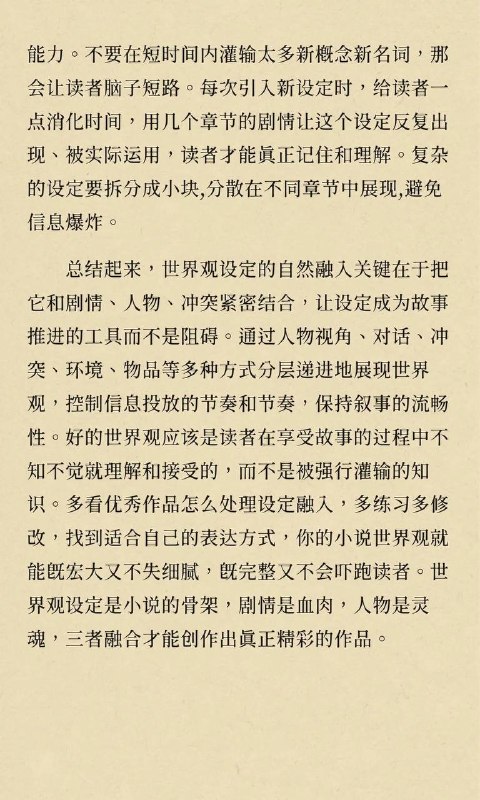 能力。不要在短时间内灌输太多新概念新名词，那会让读者脑子短路。每次引入新设定时，给读者一点消化时间，用几个章节的剧情让这个设定反复出现、被实际运用，读者才能真正记住和理解。复杂的设定要拆分成小块,分散在不同章节中展现,避免信息爆炸。

总结起来，世界观设定的自然融入关键在于把它和剧情、人物、冲突紧密结合，让设定成为故事推进的工具而不是阻碍。通过人物视角、对话、冲突、环境、物品等多种方式分层递进地展现世界观，控制信息投放的节奏和节奏，保持叙事的流畅性。好的世界观应该是读者在享受故事的过程中不知不觉就理解和接受的，而不是被强行灌输的知识。多看优秀作品怎么处理设定融入，多练习多修改，找到适合自己的表达方式，你的小说世界观就能既宏大又不失细腻，既完整又不会吓跑读者。世界观设定是小说的骨架，剧情是血肉，人物是灵魂，三者融合才能创作出真正精彩的作品。